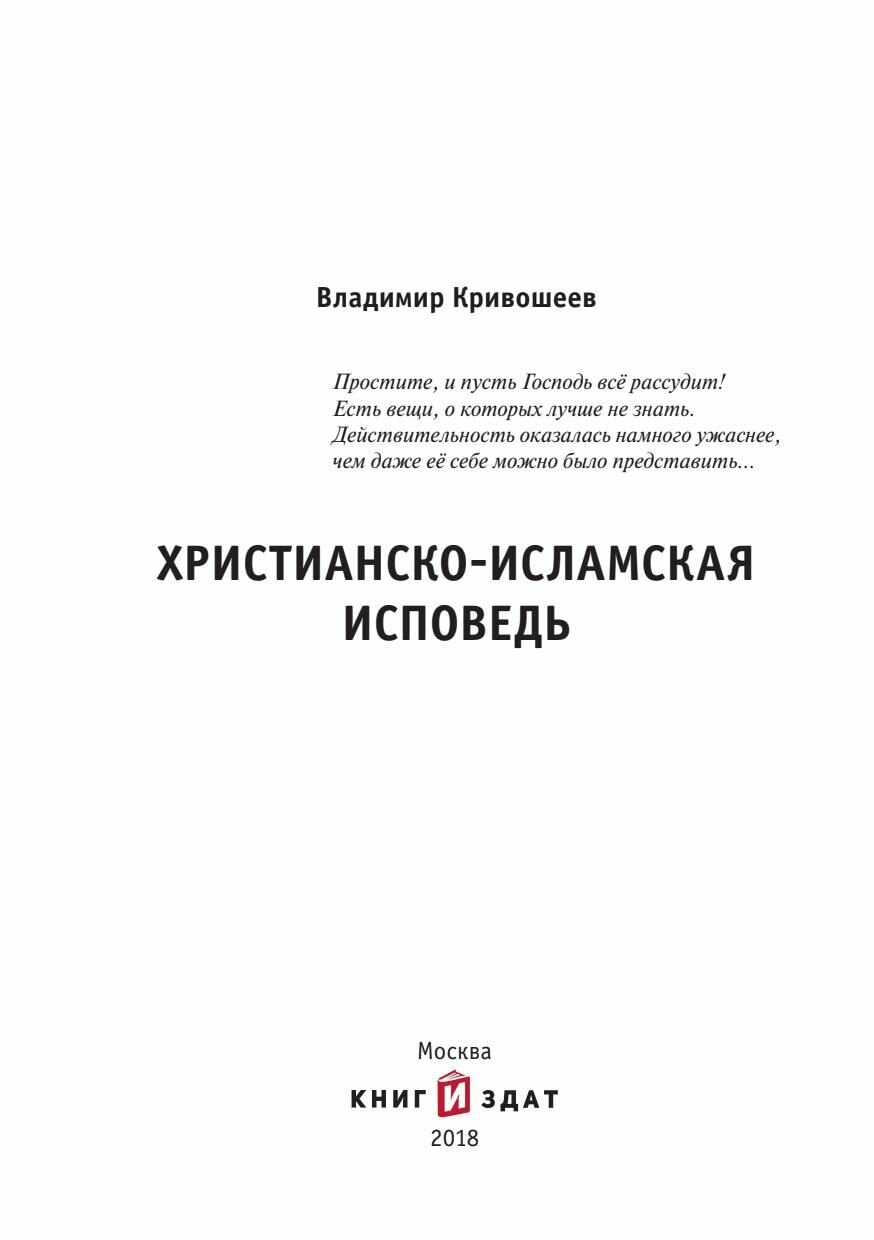 Владимир Кривошеев

Простите, и пусть Господь всё рассудит!
Есть вещи, о которых лучше не знать.
Действительность оказалась намного ужаснее, чем даже её себе можно было представить...

ХРИСТИАНСКО-ИСЛАМСКАЯ ИСПОВЕДЬ

Москва
КНИГИЗДАТ
2018